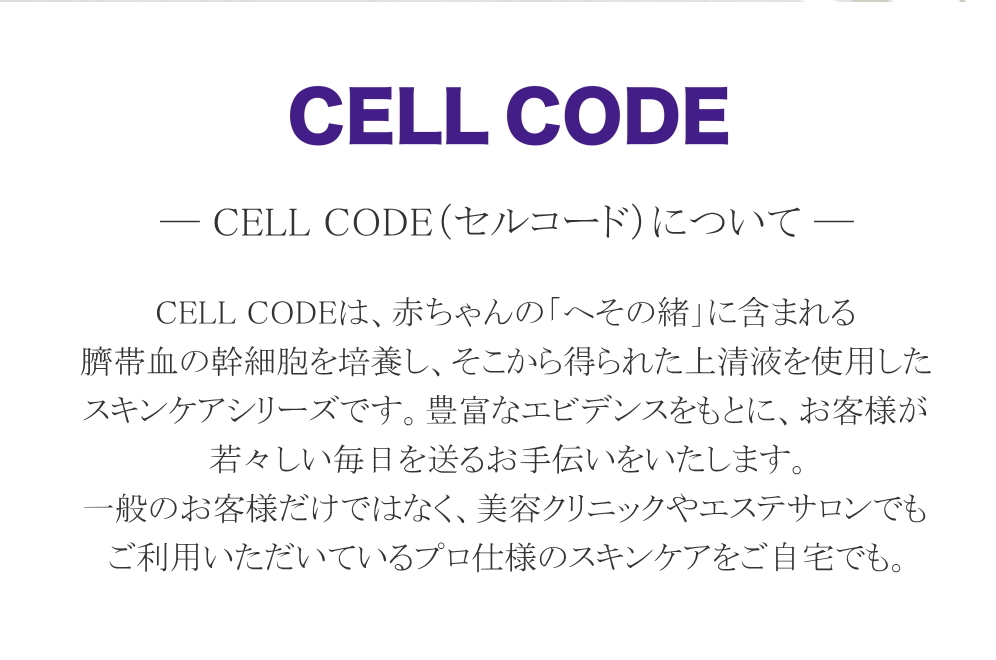 CELL CODE

— CELL CODE(セルコード)について —

CELL CODEは、赤ちゃんの「へその緒」に含まれる臍帯血の幹細胞を培養し、そこから得られた上清液を使用したスキンケアシリーズです。豊富なエビデンスをもとに、お客様が若々しい毎日を送るお手伝いをいたします。
一般のお客様だけではなく、美容クリニックやエステサロンでもご利用いただいているプロ仕様のスキンケアをご自宅でも。